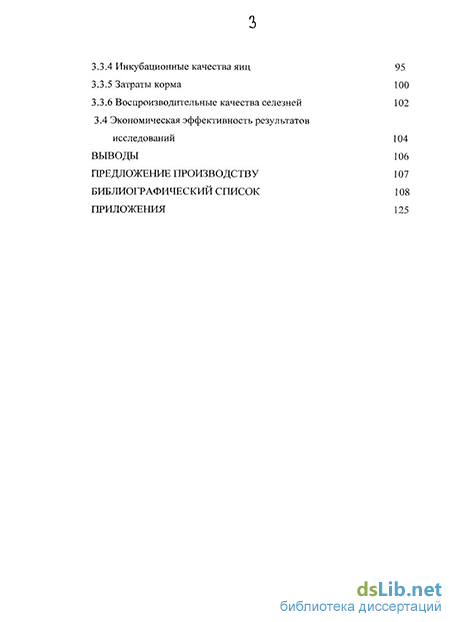 3

3.3.4 Инкубационные качества яиц 95

3.3.5 Затраты корма 100

3.3.6 Воспроизводительные качества селезней 102

3.4 Экономическая эффективность результатов исследований 104

ВЫВОДЫ 106

ПРЕДЛОЖЕНИЕ ПРОИЗВОДСТВУ 107

БИБЛИОГРАФИЧЕСКИЙ СПИСОК 108

ПРИЛОЖЕНИЯ 125

dsLib.net
библиотека диссертаций